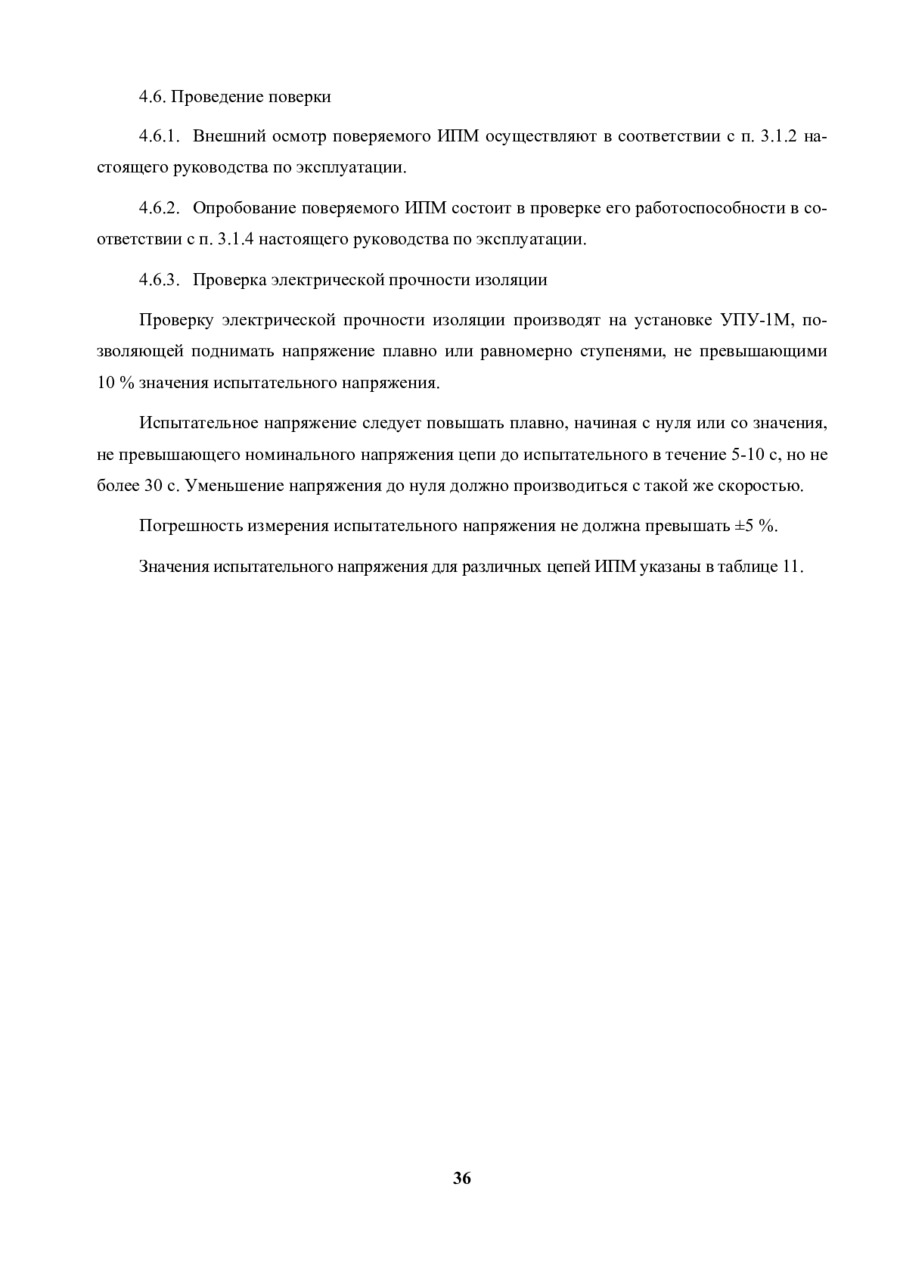 4.6. Проведение поверки

4.6.1. Внешний осмотр поверяемого ИПМ осуществляют в соответствии с п. 3.1.2 настоящего руководства по эксплуатации.

4.6.2. Опробование поверяемого ИПМ состоит в проверке его работоспособности в соответствии с п. 3.1.4 настоящего руководства по эксплуатации.

4.6.3. Проверка электрической прочности изоляции

Проверку электрической прочности изоляции производят на установке УПУ-1М, позволяющей поднимать напряжение плавно или равномерно ступенями, не превышающими 10 % значения испытательного напряжения.

Испытательное напряжение следует повышать плавно, начиная с нуля или со значения, не превышающего номинального напряжения цепи до испытательного в течение 5-10 с, но не более 30 с. Уменьшение напряжения до нуля должно производиться с такой же скоростью.

Погрешность измерения испытательного напряжения не должна превышать ±5 %.

Значения испытательного напряжения для различных цепей ИПМ указаны в таблице 11.

36